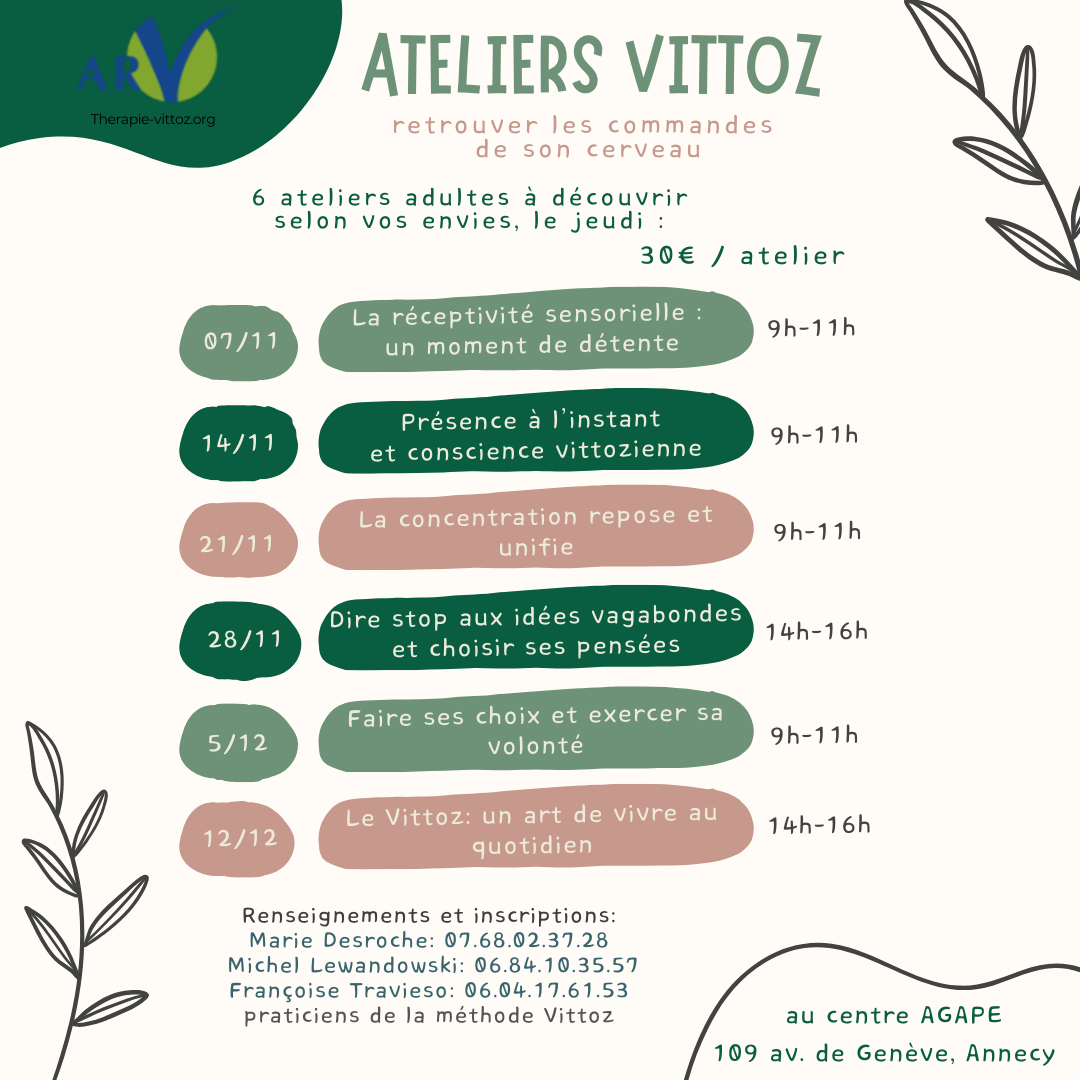 ARV
Therapie-vittoz.org

ATELIERS VITTOZ

retrouver les commandes de son cerveau

6 ateliers adultes à découvrir selon vos envies, le jeudi :

30€ / atelier

07/11
La réceptivité sensorielle : un moment de détente
9h-11h

14/11
Présence à l'instant et conscience vittozienne
9h-11h

21/11
La concentration repose et unifie
9h-11h

28/11
Dire stop aux idées vagabondes et choisir ses pensées
14h-16h

5/12
Faire ses choix et exercer sa volonté
9h-11h

12/12
Le Vittoz: un art de vivre au quotidien
14h-16h

Renseignements et inscriptions:
Marie Desroche: 07.68.02.37.28
Michel Lewandowski: 06.84.10.35.57
Françoise Travieso: 06.04.17.61.53
praticiens de la méthode Vittoz

au centre AGAPE
109 av. de Genève, Annecy